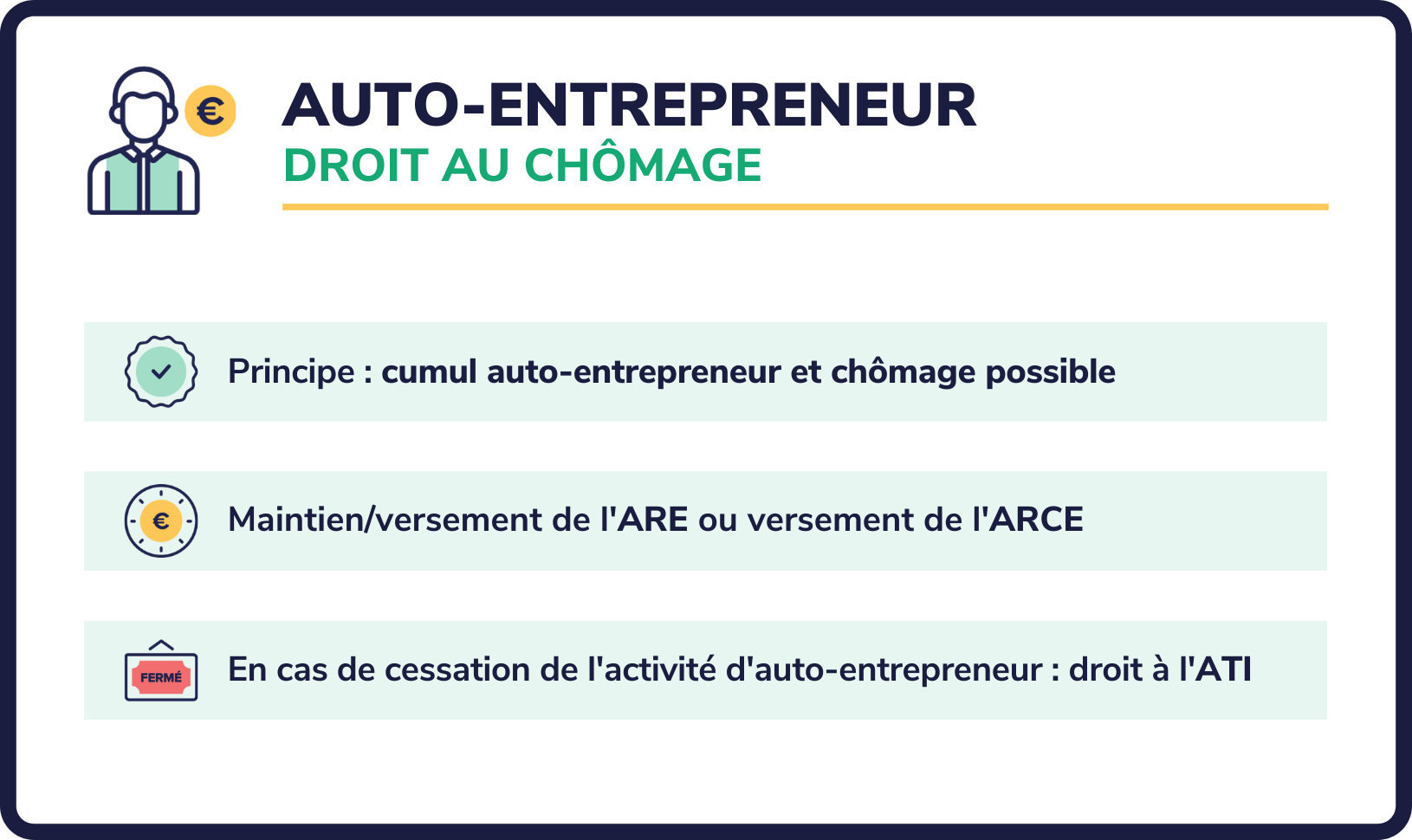 €

AUTO-ENTREPRENEUR
DROIT AU CHÔMAGE

Principe : cumul auto-entrepreneur et chômage possible

€

Maintien/versement de l'ARE ou versement de l'ARCE

FERMÉ

En cas de cessation de l'activité d'auto-entrepreneur : droit à l'ATI